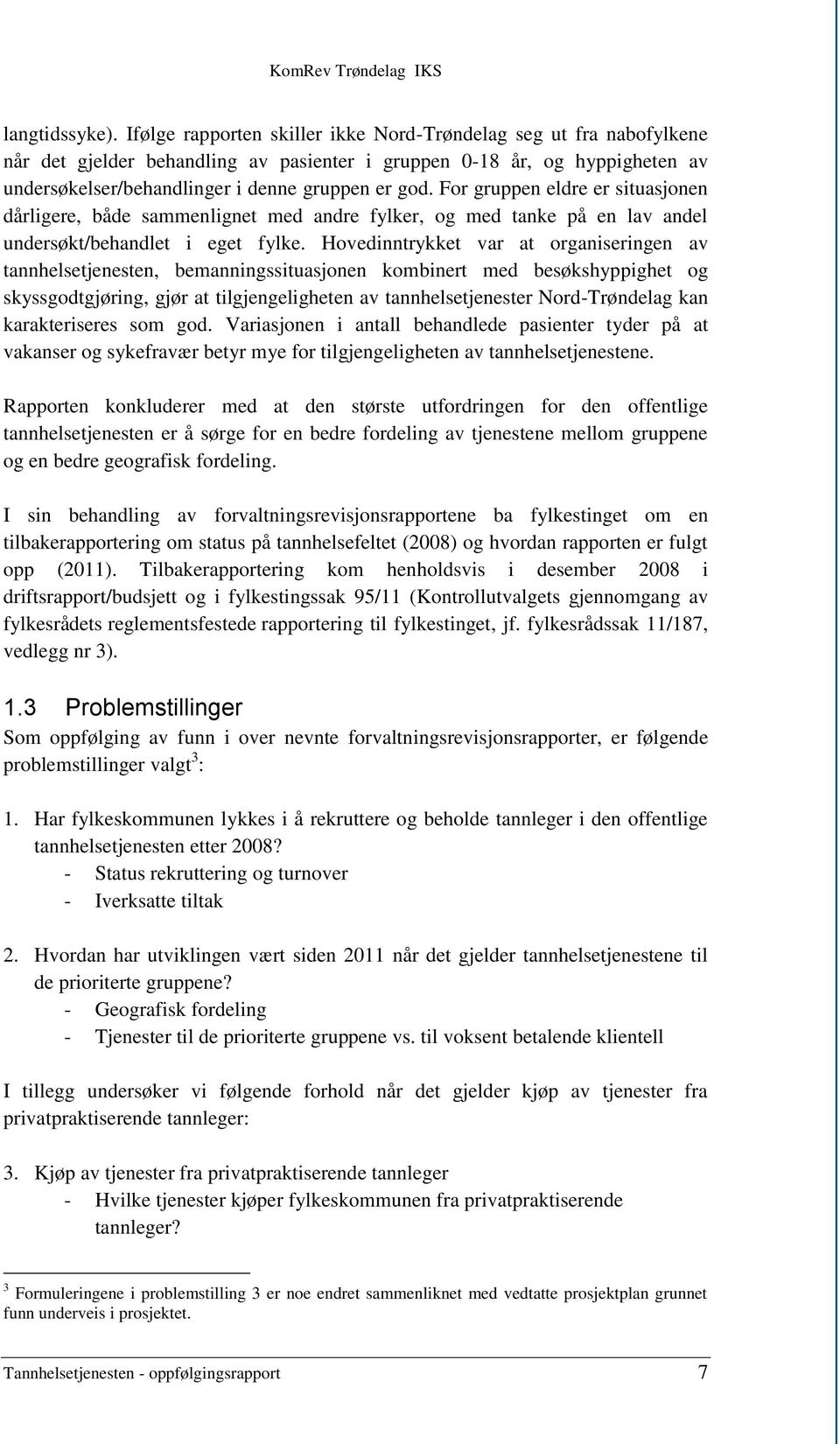 KomRev Trøndelag IKS

langtidssyke). Ifølge rapporten skiller ikke Nord-Trøndelag seg ut fra nabofylkene når det gjelder behandling av pasienter i gruppen 0-18 år, og hyppigheten av undersøkelser/behandlinger i denne gruppen er god. For gruppen eldre er situasjonen dårligere, både sammenlignet med andre fylker, og med tanke på en lav andel undersøkt/behandlet i eget fylke. Hovedinntrykket var at organiseringen av tannhelsetjenesten, bemanningssituasjonen kombinert med besøkshyppighet og skyssgodtgjøring, gjør at tilgjengeligheten av tannhelsetjenester Nord-Trøndelag kan karakteriseres som god. Variasjonen i antall behandlede pasienter tyder på at vakanser og sykefravær betyr mye for tilgjengeligheten av tannhelsetjenestene.

Rapporten konkluderer med at den største utfordringen for den offentlige tannhelsetjenesten er å sørge for en bedre fordeling av tjenestene mellom gruppene og en bedre geografisk fordeling.

I sin behandling av forvaltningsrevisjonsrapportene ba fylkestinget om en tilbakerapportering om status på tannhelsefeltet (2008) og hvordan rapporten er fulgt opp (2011). Tilbakerapportering kom henholdsvis i desember 2008 i driftsrapport/budsjett og i fylkestingssak 95/11 (Kontrollutvalgets gjennomgang av fylkesrådets reglementsfestede rapportering til fylkestinget, jf. fylkesrådssak 11/187, vedlegg nr 3).

1.3 Problemstillinger
Som oppfølging av funn i over nevnte forvaltningsrevisjonsrapporter, er følgende problemstillinger valgt$^3$:

1. Har fylkeskommunen lykkes i å rekruttere og beholde tannleger i den offentlige tannhelsetjenesten etter 2008?
- Status rekruttering og turnover
- Iverksatte tiltak

2. Hvordan har utviklingen vært siden 2011 når det gjelder tannhelsetjenestene til de prioriterte gruppene?
- Geografisk fordeling
- Tjenester til de prioriterte gruppene vs. til voksent betalende klientell

I tillegg undersøker vi følgende forhold når det gjelder kjøp av tjenester fra privatpraktiserende tannleger:

3. Kjøp av tjenester fra privatpraktiserende tannleger
- Hvilke tjenester kjøper fylkeskommunen fra privatpraktiserende tannleger?

$^3$ Formuleringene i problemstilling 3 er noe endret sammenliknet med vedtatte prosjektplan grunnet funn underveis i prosjektet.

Tannhelsetjenesten - oppfølgingsrapport 7